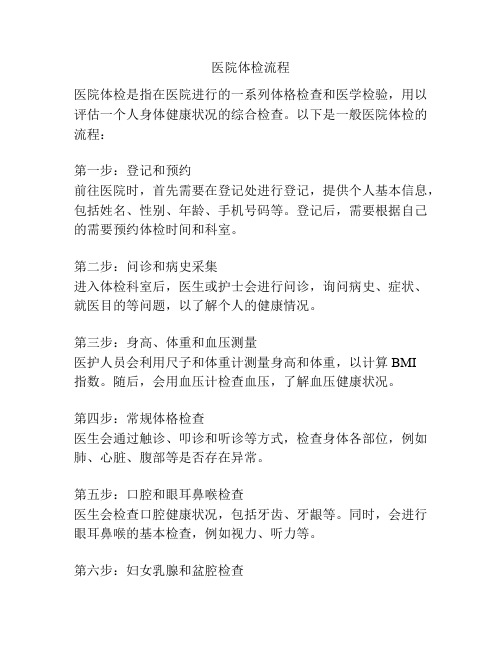 医院体检流程

医院体检是指在医院进行的一系列体格检查和医学检验，用以评估一个人身体健康状况的综合检查。以下是一般医院体检的流程：

第一步：登记和预约
前往医院时，首先需要在登记处进行登记，提供个人基本信息，包括姓名、性别、年龄、手机号码等。登记后，需要根据自己的需要预约体检时间和科室。

第二步：问诊和病史采集
进入体检科室后，医生或护士会进行问诊，询问病史、症状、就医目的等问题，以了解个人的健康情况。

第三步：身高、体重和血压测量
医护人员会利用尺子和体重计测量身高和体重，以计算 BMI 指数。随后，会用血压计检查血压，了解血压健康状况。

第四步：常规体格检查
医生会通过触诊、叩诊和听诊等方式，检查身体各部位，例如肺、心脏、腹部等是否存在异常。

第五步：口腔和眼耳鼻喉检查
医生会检查口腔健康状况，包括牙齿、牙龈等。同时，会进行眼耳鼻喉的基本检查，例如视力、听力等。

第六步：妇女乳腺和盆腔检查